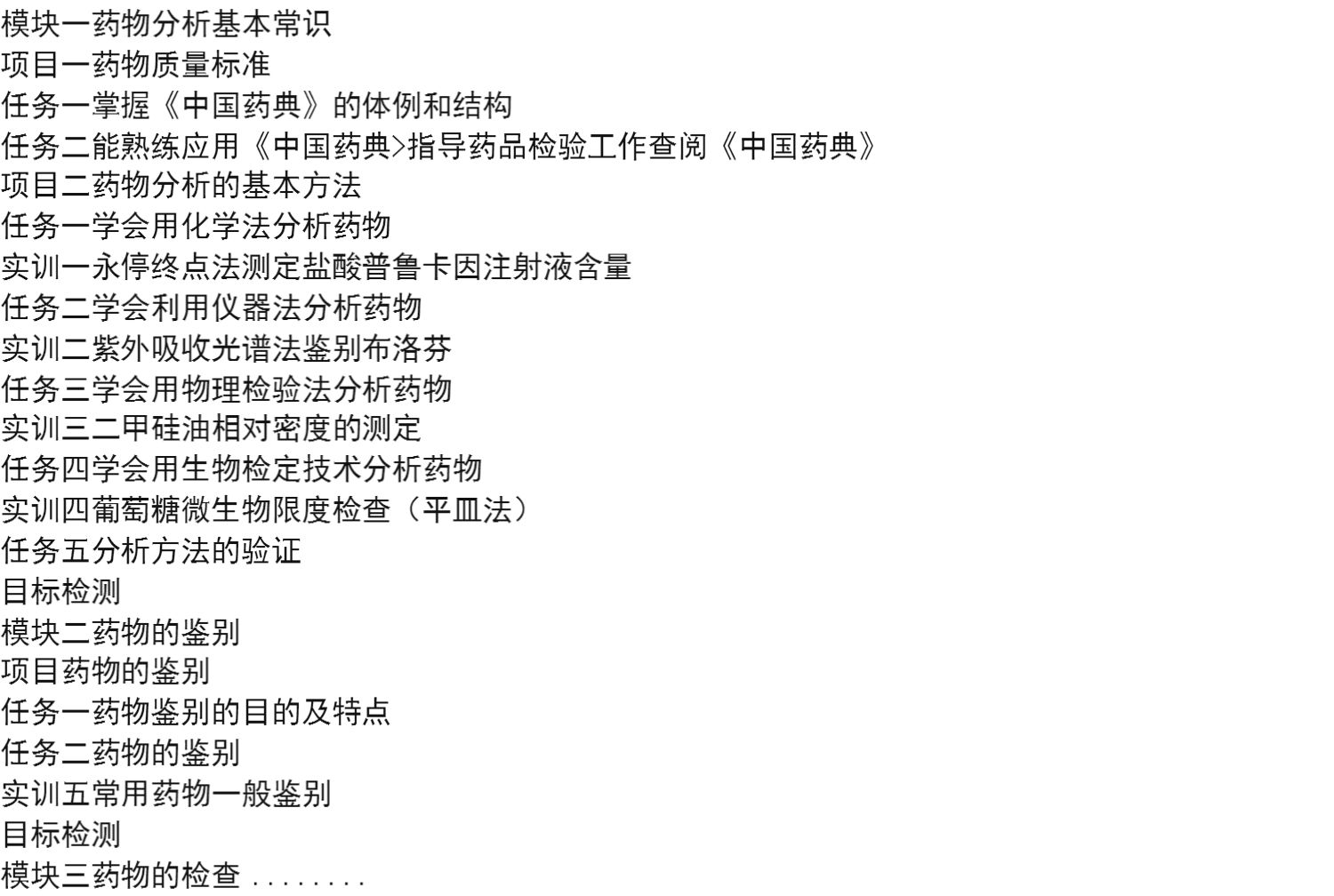 模块一药物分析基本常识
项目一药物质量标准
任务一掌握《中国药典》的体例和结构
任务二能熟练应用《中国药典>指导药品检验工作查阅《中国药典》
项目二药物分析的基本方法
任务一学会用化学法分析药物
实训一永停终点法测定盐酸普鲁卡因注射液含量
任务二学会利用仪器法分析药物
实训二紫外吸收光谱法鉴别布洛芬
任务三学会用物理检验法分析药物
实训三二甲硅油相对密度的测定
任务四学会用生物检定技术分析药物
实训四葡萄糖微生物限度检查（平皿法）
任务五分析方法的验证
目标检测
模块二药物的鉴别
项目药物的鉴别
任务一药物鉴别的目的及特点
任务二药物的鉴别
实训五常用药物一般鉴别
目标检测
模块三药物的检查